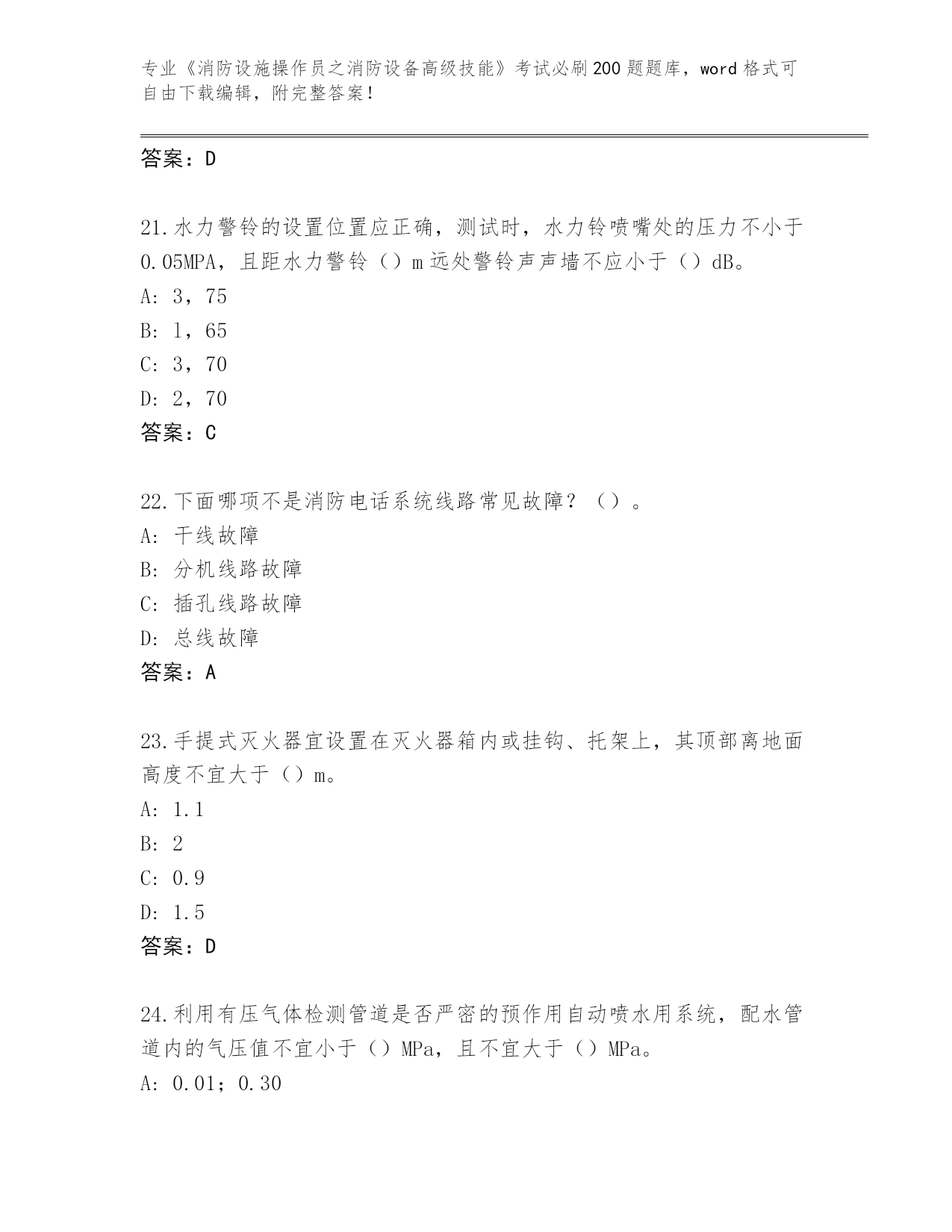 专业《消防设施操作员之消防设备高级技能》考试必刷200题题库，word格式可自由下载编辑，附完整答案！

答案：D

21.水力警铃的设置位置应正确，测试时，水力铃喷嘴处的压力不小于0.05MPA，且距水力警铃（）m远处警铃声声墙不应小于（）dB。
A: 3，75
B: 1，65
C: 3，70
D: 2，70
答案：C

22.下面哪项不是消防电话系统线路常见故障？（）。
A: 干线故障
B: 分机线路故障
C: 插孔线路故障
D: 总线故障
答案：A

23.手提式灭火器宜设置在灭火器箱内或挂钩、托架上，其顶部离地面高度不宜大于（）m。
A: 1.1
B: 2
C: 0.9
D: 1.5
答案：D

24.利用有压气体检测管道是否严密的预作用自动喷水用系统，配水管道内的气压值不宜小于（）MPa，且不宜大于（）MPa。
A: 0.01；0.30